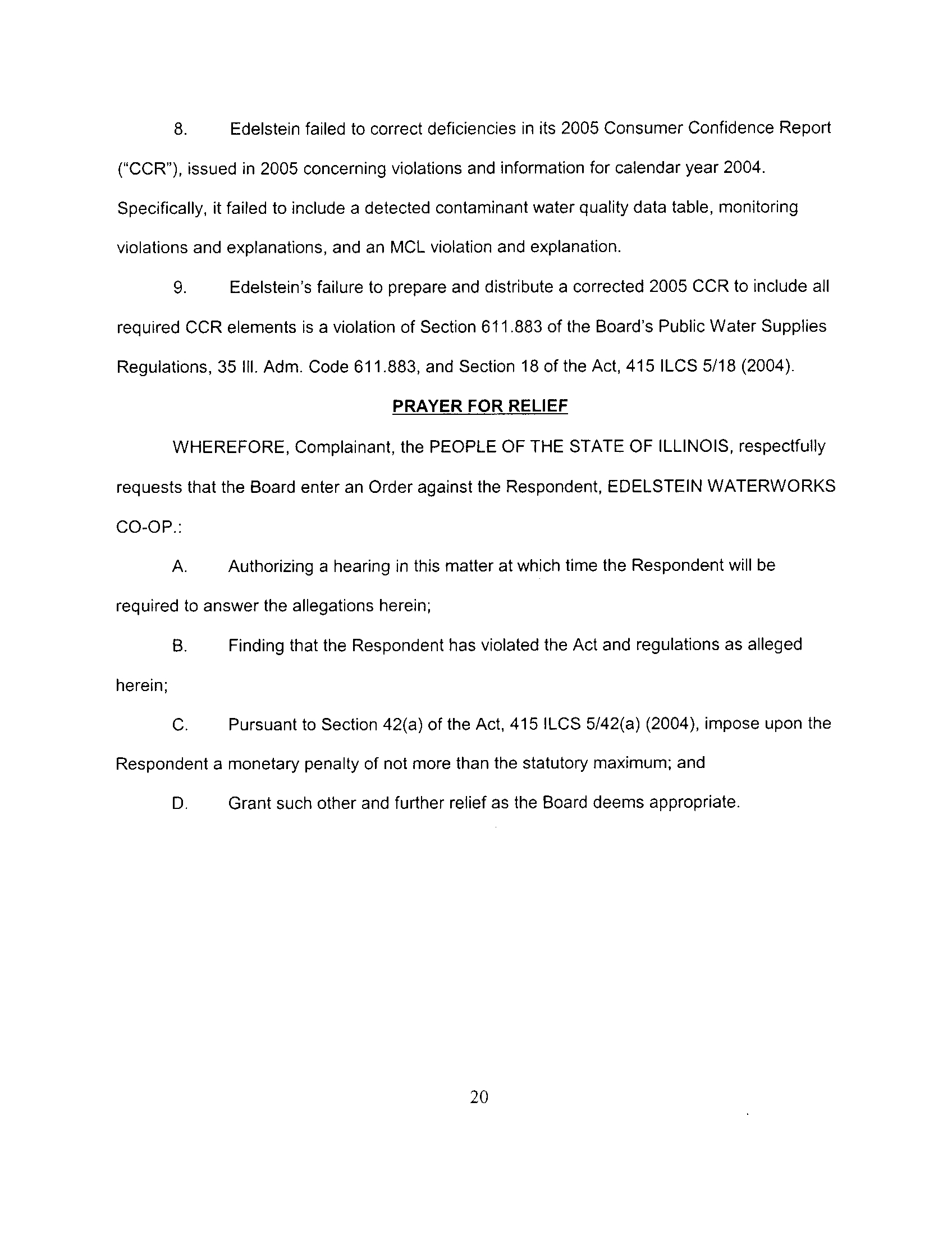 8. Edelstein failed to correct deficiencies in its 2005 Consumer Confidence Report ("CCR"), issued in 2005 concerning violations and information for calendar year 2004. Specifically, it failed to include a detected contaminant water quality data table, monitoring violations and explanations, and an MCL violation and explanation.

9. Edelstein's failure to prepare and distribute a corrected 2005 CCR to include all required CCR elements is a violation of Section 611.883 of the Board's Public Water Supplies Regulations, 35 Ill. Adm. Code 611.883, and Section 18 of the Act, 415 ILCS 5/18 (2004).

PRAYER FOR RELIEF

WHEREFORE, Complainant, the PEOPLE OF THE STATE OF ILLINOIS, respectfully requests that the Board enter an Order against the Respondent, EDELSTEIN WATERWORKS CO-OP.:

A. Authorizing a hearing in this matter at which time the Respondent will be required to answer the allegations herein;

B. Finding that the Respondent has violated the Act and regulations as alleged herein;

C. Pursuant to Section 42(a) of the Act, 415 ILCS 5/42(a) (2004), impose upon the Respondent a monetary penalty of not more than the statutory maximum; and

D. Grant such other and further relief as the Board deems appropriate.

20